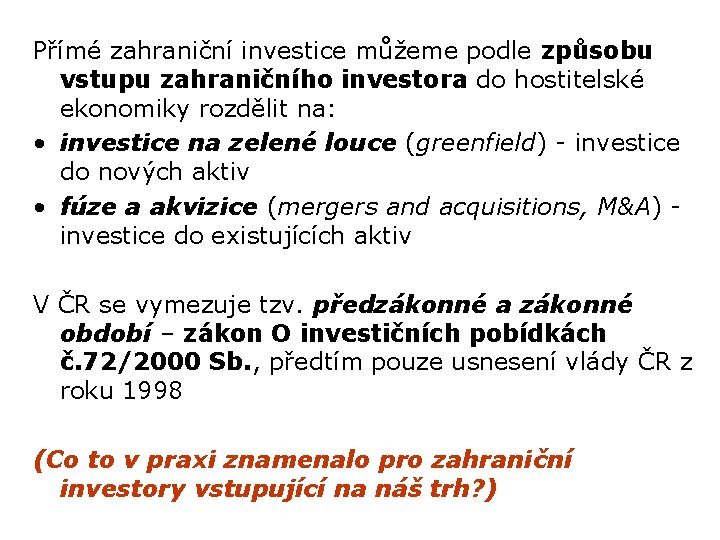 Přímé zahraniční investice můžeme podle způsobu vstupu zahraničního investora do hostitelské ekonomiky rozdělit na:

• investice na zelené louce (greenfield) - investice do nových aktiv
• fúze a akvizice (mergers and acquisitions, M&A) - investice do existujících aktiv

V ČR se vymezuje tzv. předzákonné a zákonné období – zákon O investičních pobídkách č.72/2000 Sb., předtím pouze usnesení vlády ČR z roku 1998

(Co to v praxi znamenalo pro zahraniční investory vstupující na náš trh?)